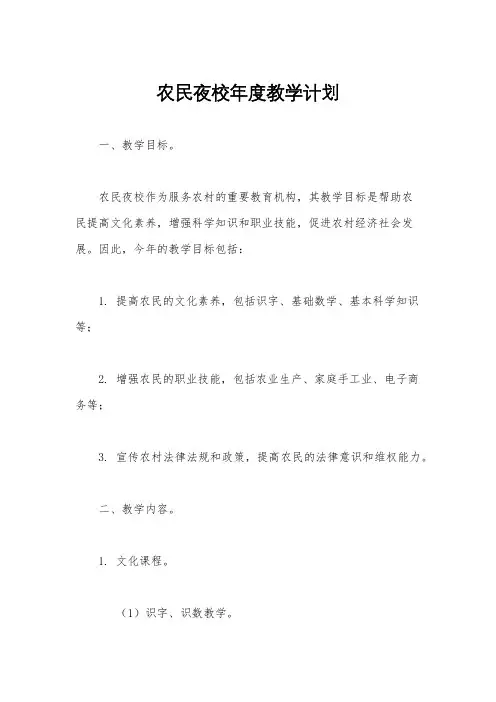 农民夜校年度教学计划

一、教学目标。

农民夜校作为服务农村的重要教育机构，其教学目标是帮助农民提高文化素养，增强科学知识和职业技能，促进农村经济社会发展。因此，今年的教学目标包括：

1. 提高农民的文化素养，包括识字、基础数学、基本科学知识等；

2. 增强农民的职业技能，包括农业生产、家庭手工业、电子商务等；

3. 宣传农村法律法规和政策，提高农民的法律意识和维权能力。

二、教学内容。

1. 文化课程。

（1）识字、识数教学。